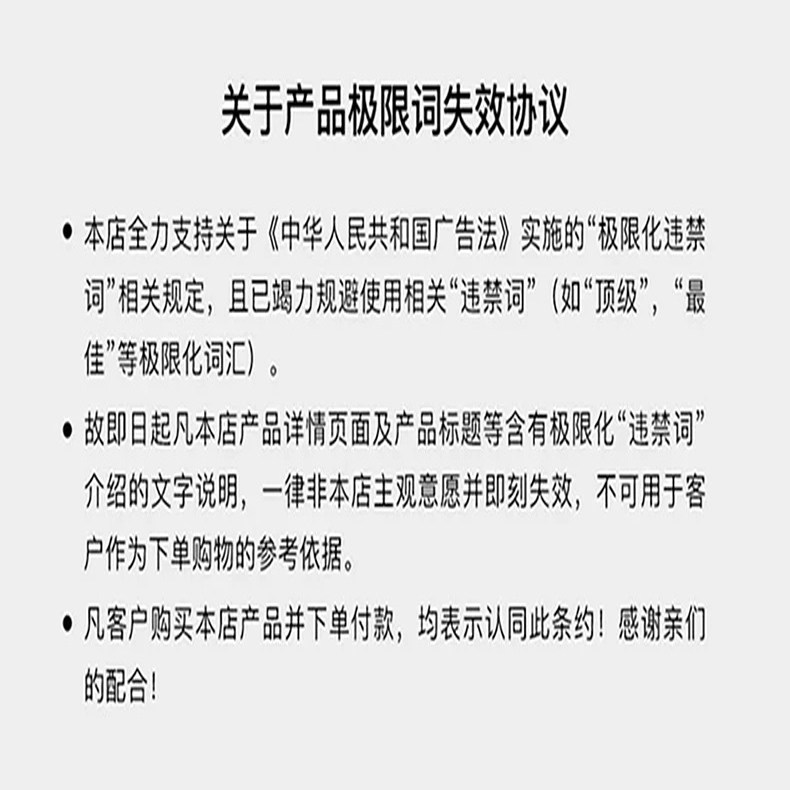 关于产品极限词失效协议

• 本店全力支持关于《中华人民共和国广告法》实施的“极限化违禁词”相关规定，且已竭力规避使用相关“违禁词”（如“顶级”，“最佳”等极限化词汇）。

• 故即日起凡本店产品详情页面及产品标题等含有极限化“违禁词”介绍的文字说明，一律非本店主观意愿并即刻失效，不可用于客户作为下单购物的参考依据。

• 凡客户购买本店产品并下单付款，均表示认同此条约！感谢亲们的配合！